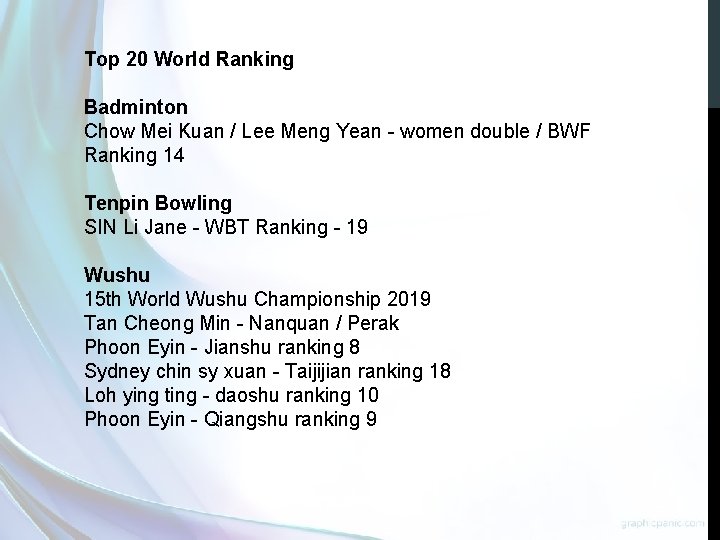 Top 20 World Ranking

Badminton
Chow Mei Kuan / Lee Meng Yean - women double / BWF Ranking 14

Tenpin Bowling
SIN Li Jane - WBT Ranking - 19

Wushu
15th World Wushu Championship 2019
Tan Cheong Min - Nanquan / Perak
Phoon Eyin - Jianshu ranking 8
Sydney chin sy xuan - Taijijian ranking 18
Loh ying ting - daoshu ranking 10
Phoon Eyin - Qiangshu ranking 9

graphicpanic.com